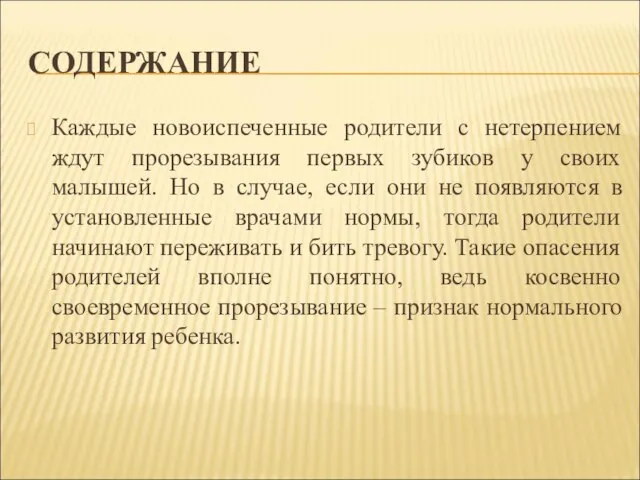 СОДЕРЖАНИЕ

Каждые новоиспеченные родители с нетерпением ждут прорезывания первых зубиков у своих малышей. Но в случае, если они не появляются в установленные врачами нормы, тогда родители начинают переживать и бить тревогу. Такие опасения родителей вполне понятно, ведь косвенно своевременное прорезывание – признак нормального развития ребенка.